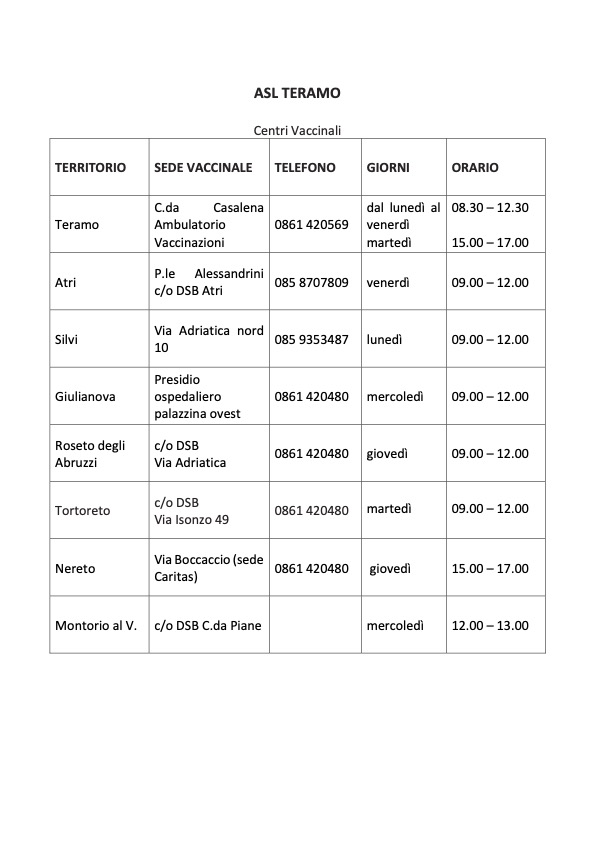 ASL TERAMO

Centri Vaccinali

| TERRITORIO | SEDE VACCINALE | TELEFONO | GIORNI | ORARIO |
|---|---|---|---|---|
| Teramo | C.da Casalena Ambulatorio Vaccinazioni | 0861 420569 | dal lunedì al venerdì martedì | 08.30 – 12.30 15.00 – 17.00 |
| Atri | P.le Alessandrini c/o DSB Atri | 085 8707809 | venerdì | 09.00 – 12.00 |
| Silvi | Via Adriatica nord 10 | 085 9353487 | lunedì | 09.00 – 12.00 |
| Giulianova | Presidio ospedaliero palazzina ovest | 0861 420480 | mercoledì | 09.00 – 12.00 |
| Roseto degli Abruzzi | c/o DSB Via Adriatica | 0861 420480 | giovedì | 09.00 – 12.00 |
| Tortoreto | c/o DSB Via Isonzo 49 | 0861 420480 | martedì | 09.00 – 12.00 |
| Nereto | Via Boccaccio (sede Caritas) | 0861 420480 | giovedì | 15.00 – 17.00 |
| Montorio al V. | c/o DSB C.da Piane | | mercoledì | 12.00 – 13.00 |